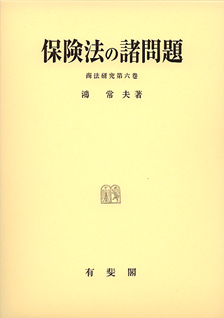 保険法の諸問題

商法研究第六巻

鴻　常夫著

有斐閣